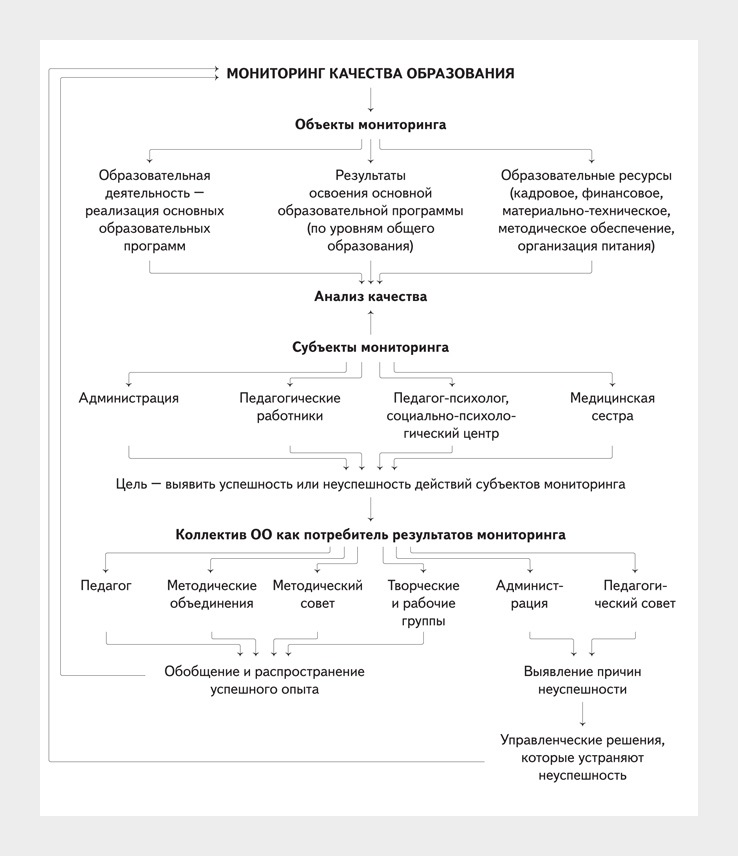 МОНИТОРИНГ КАЧЕСТВА ОБРАЗОВАНИЯ

Объекты мониторинга

Образовательная деятельность — реализация основных образовательных программ

Результаты освоения основной образовательной программы (по уровням общего образования)

Образовательные ресурсы (кадровое, финансовое, материально-техническое, методическое обеспечение, организация питания)

Анализ качества

Субъекты мониторинга

Администрация

Педагогические работники

Педагог-психолог, социально-психологический центр

Медицинская сестра

Цель — выявить успешность или неуспешность действий субъектов мониторинга

Коллектив ОО как потребитель результатов мониторинга

Педагог

Методические объединения

Методический совет

Творческие и рабочие группы

Администрация

Педагогический совет

Обобщение и распространение успешного опыта

Выявление причин неуспешности

Управленческие решения, которые устраняют неуспешность